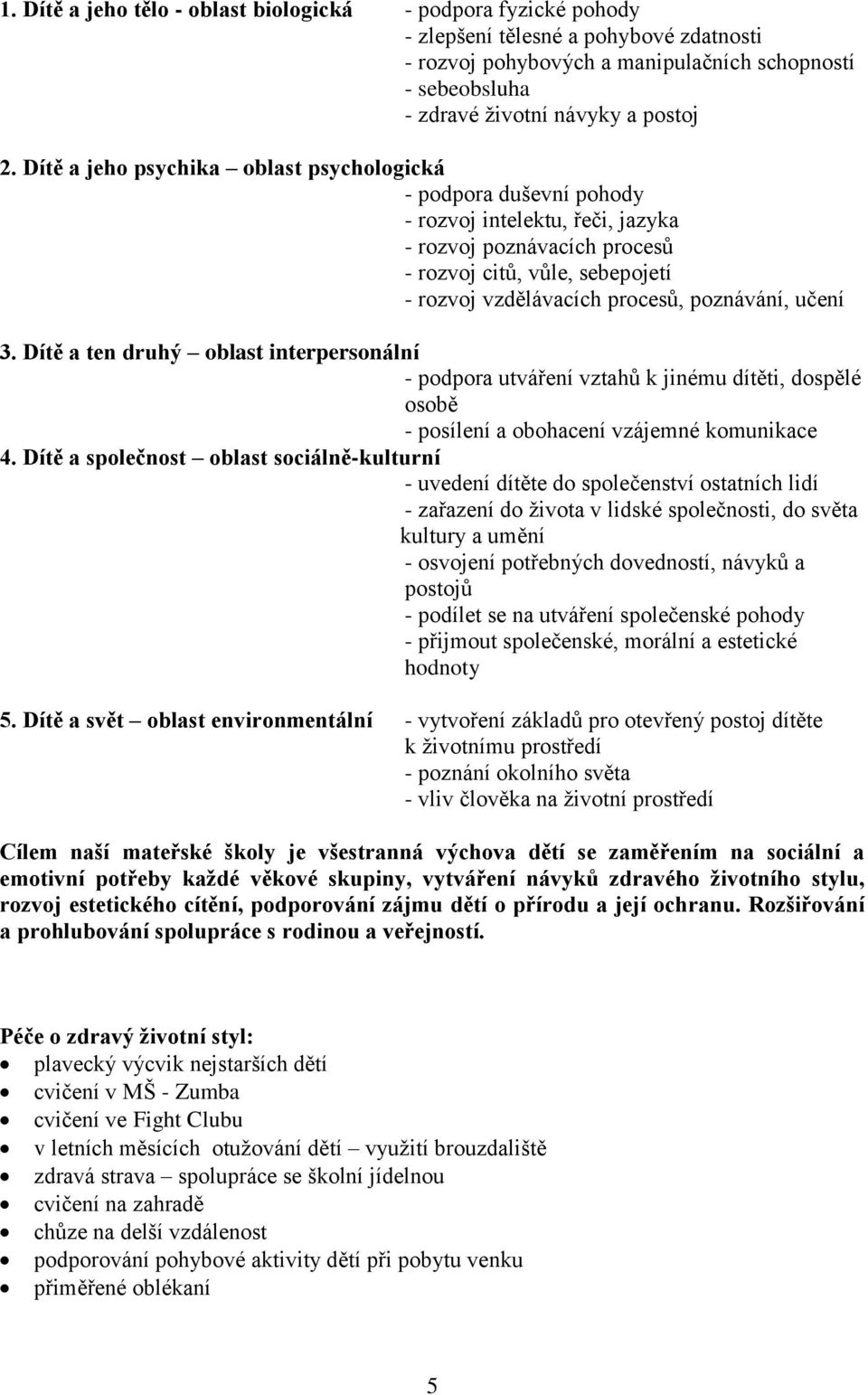 1. Dítě a jeho tělo - oblast biologická
- podpora fyzické pohody
- zlepšení tělesné a pohybové zdatnosti
- rozvoj pohybových a manipulačních schopností
- sebeobsluha
- zdravé životní návyky a postoj

2. Dítě a jeho psychika – oblast psychologická
- podpora duševní pohody
- rozvoj intelektu, řeči, jazyka
- rozvoj poznávacích procesů
- rozvoj citů, vůle, sebepojetí
- rozvoj vzdělávacích procesů, poznávání, učení

3. Dítě a ten druhý – oblast interpersonální
- podpora utváření vztahů k jinému dítěti, dospělé osobě
- posílení a obohacení vzájemné komunikace

4. Dítě a společnost – oblast sociálně-kulturní
- uvedení dítěte do společenství ostatních lidí
- zařazení do života v lidské společnosti, do světa kultury a umění
- osvojení potřebných dovedností, návyků a postojů
- podílet se na utváření společenské pohody
- přijmout společenské, morální a estetické hodnoty

5. Dítě a svět – oblast environmentální
- vytvoření základů pro otevřený postoj dítěte k životnímu prostředí
- poznání okolního světa
- vliv člověka na životní prostředí

Cílem naší mateřské školy je všestranná výchova dětí se zaměřením na sociální a emotivní potřeby každé věkové skupiny, vytváření návyků zdravého životního stylu, rozvoj estetického cítění, podporování zájmu dětí o přírodu a její ochranu. Rozšiřování a prohlubování spolupráce s rodinou a veřejností.

Péče o zdravý životní styl:
- plavecký výcvik nejstarších dětí
- cvičení v MŠ - Zumba
- cvičení ve Fight Clubu
- v letních měsících otužování dětí – využití brouzdaliště
- zdravá strava – spolupráce se školní jídelnou
- cvičení na zahradě
- chůze na delší vzdálenost
- podporování pohybové aktivity dětí při pobytu venku
- přiměřené oblékaní

5